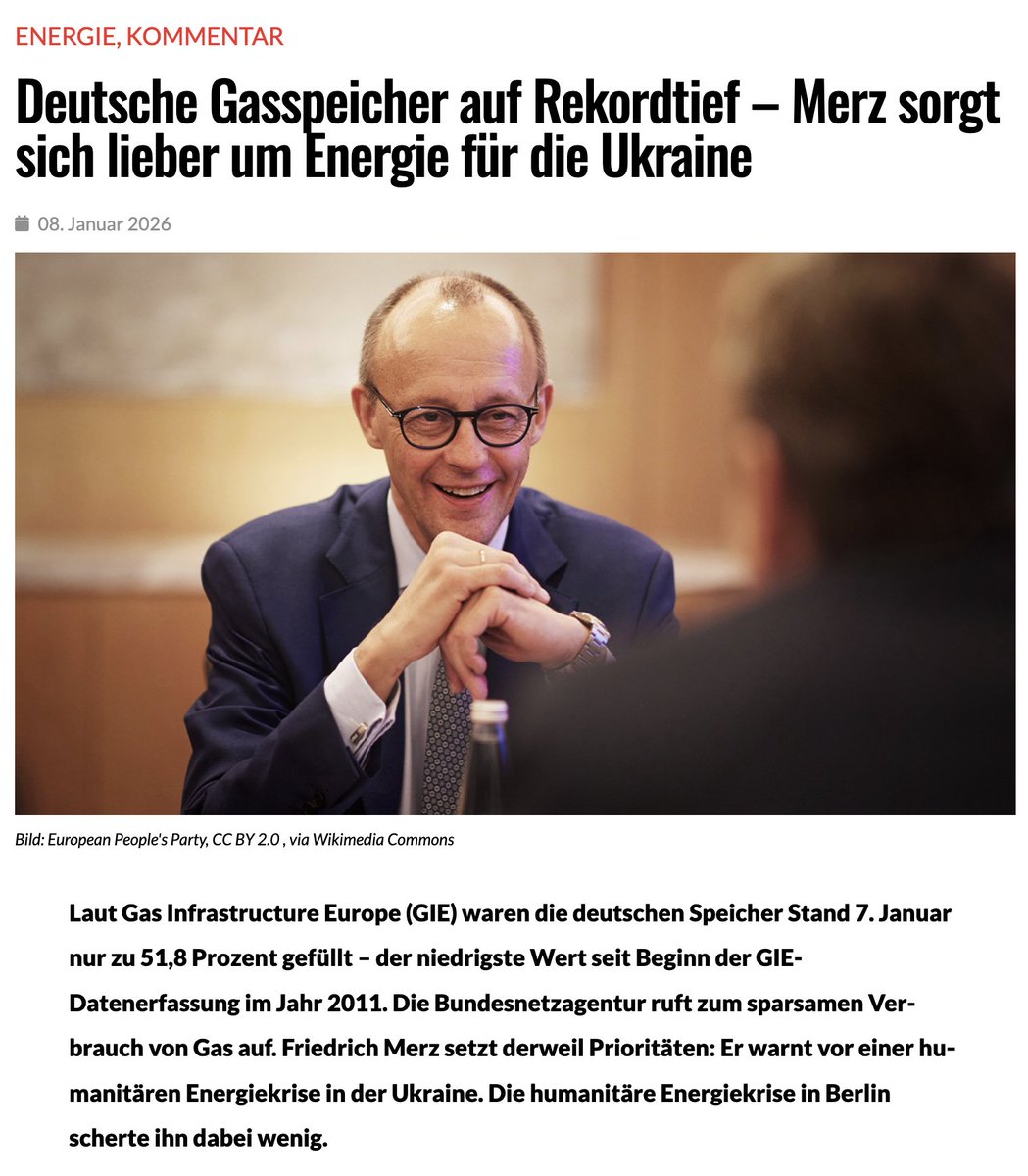 ENERGIE, KOMMENTAR

Deutsche Gasspeicher auf Rekordtief – Merz sorgt sich lieber um Energie für die Ukraine

08. Januar 2026

Bild: European People's Party, CC BY 2.0 , via Wikimedia Commons

Laut Gas Infrastructure Europe (GIE) waren die deutschen Speicher Stand 7. Januar nur zu 51,8 Prozent gefüllt – der niedrigste Wert seit Beginn der GIE-Datenerfassung im Jahr 2011. Die Bundesnetzagentur ruft zum sparsamen Verbrauch von Gas auf. Friedrich Merz setzt derweil Prioritäten: Er warnt vor einer humanitären Energiekrise in der Ukraine. Die humanitäre Energiekrise in Berlin scherte ihn dabei wenig.